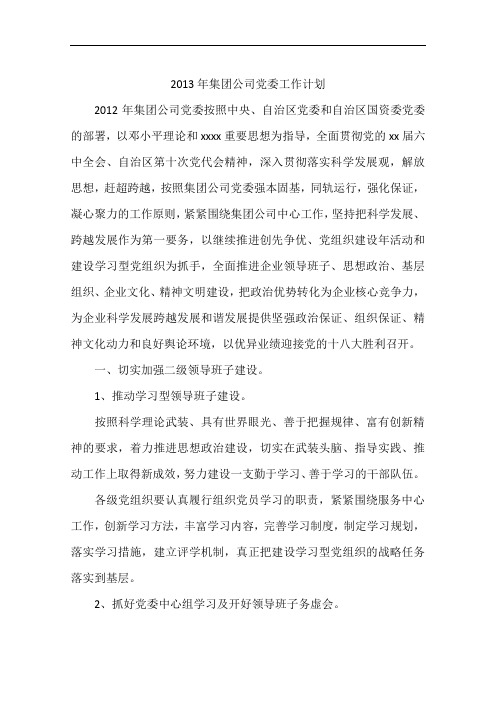 2013 年集团公司党委工作计划

2012 年集团公司党委按照中央、自治区党委和自治区国资委党委的部署，以邓小平理论和 xxxx 重要思想为指导，全面贯彻党的 xx 届六中全会、自治区第十次党代会精神，深入贯彻落实科学发展观，解放思想，赶超跨越，按照集团公司党委强本固基，同轨运行，强化保证，凝心聚力的工作原则，紧紧围绕集团公司中心工作，坚持把科学发展、跨越发展作为第一要务，以继续推进创先争优、党组织建设年活动和建设学习型党组织为抓手，全面推进企业领导班子、思想政治、基层组织、企业文化、精神文明建设，把政治优势转化为企业核心竞争力，为企业科学发展跨越发展和谐发展提供坚强政治保证、组织保证、精神文化动力和良好舆论环境，以优异业绩迎接党的十八大胜利召开。

一、切实加强二级领导班子建设。

1、推动学习型领导班子建设。

按照科学理论武装、具有世界眼光、善于把握规律、富有创新精神的要求，着力推进思想政治建设，切实在武装头脑、指导实践、推动工作上取得新成效，努力建设一支勤于学习、善于学习的干部队伍。

各级党组织要认真履行组织党员学习的职责，紧紧围绕服务中心工作，创新学习方法，丰富学习内容，完善学习制度，制定学习规划，落实学习措施，建立评学机制，真正把建设学习型党组织的战略任务落实到基层。

2、抓好党委中心组学习及开好领导班子务虚会。